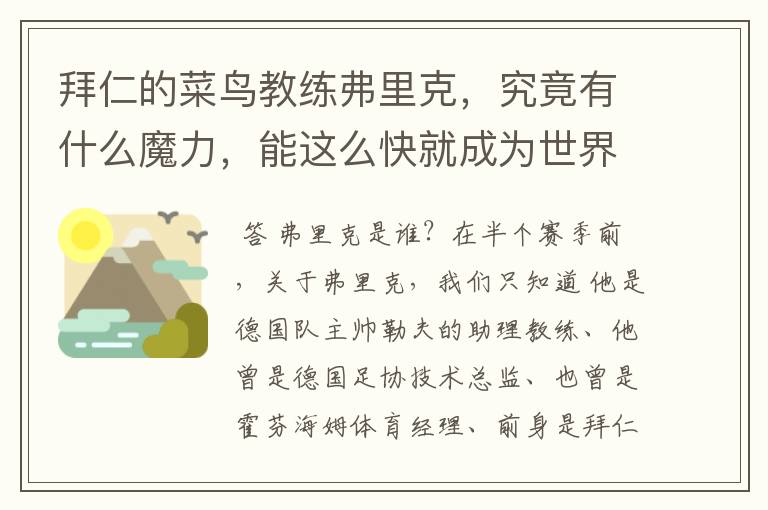 拜仁的菜鸟教练弗里克，究竟有什么魔力，能这么快就成为世界

答 弗里克是谁？在半个赛季前，关于弗里克，我们只知道 他是德国队主帅勒夫的助理教练、他曾是德国足协技术总监、也曾是霍芬海姆体育经理、前身是拜仁